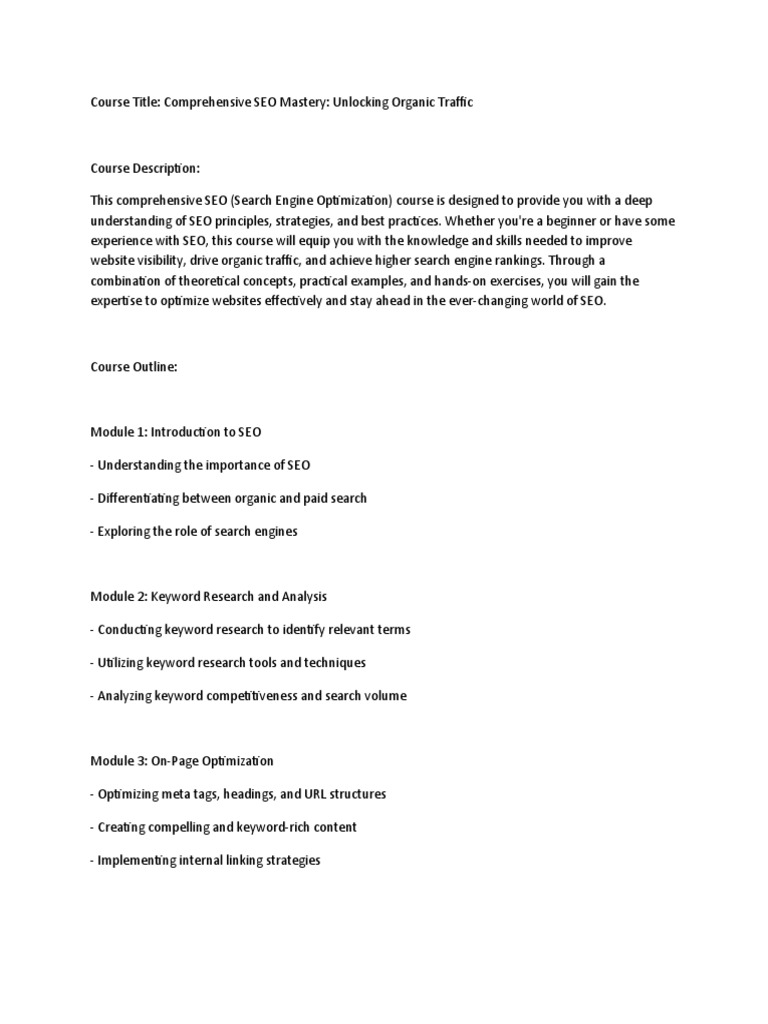 Course Title: Comprehensive SEO Mastery: Unlocking Organic Traffic

Course Description:

This comprehensive SEO (Search Engine Optimization) course is designed to provide you with a deep understanding of SEO principles, strategies, and best practices. Whether you're a beginner or have some experience with SEO, this course will equip you with the knowledge and skills needed to improve website visibility, drive organic traffic, and achieve higher search engine rankings. Through a combination of theoretical concepts, practical examples, and hands-on exercises, you will gain the expertise to optimize websites effectively and stay ahead in the ever-changing world of SEO.

Course Outline:

Module 1: Introduction to SEO

- Understanding the importance of SEO

- Differentiating between organic and paid search

- Exploring the role of search engines

Module 2: Keyword Research and Analysis

- Conducting keyword research to identify relevant terms

- Utilizing keyword research tools and techniques

- Analyzing keyword competitiveness and search volume

Module 3: On-Page Optimization

- Optimizing meta tags, headings, and URL structures

- Creating compelling and keyword-rich content

- Implementing internal linking strategies